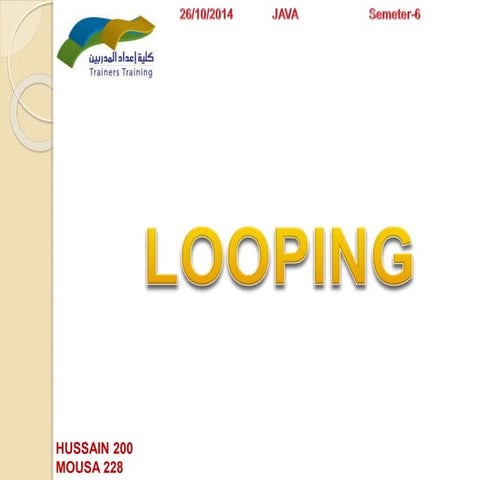 كلية إعداد المدربين
Trainers Training

26/10/2014 JAVA Semeter-6

LOOPING

HUSSAIN 200
MOUSA 228